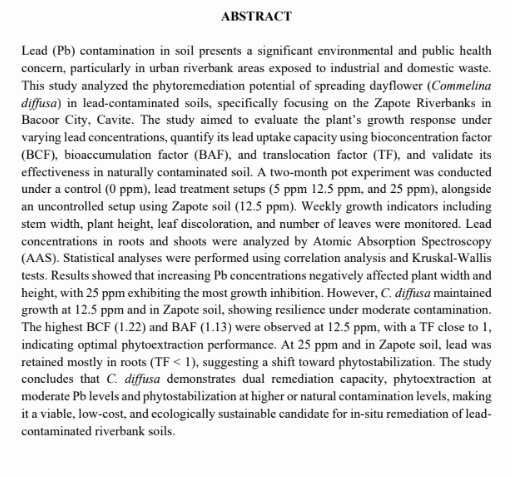 ABSTRACT

Lead (Pb) contamination in soil presents a significant environmental and public health concern, particularly in urban riverbank areas exposed to industrial and domestic waste. This study analyzed the phytoremediation potential of spreading dayflower (Commelina diffusa) in lead-contaminated soils, specifically focusing on the Zapote Riverbanks in Bacoor City, Cavite. The study aimed to evaluate the plant's growth response under varying lead concentrations, quantify its lead uptake capacity using bioconcentration factor (BCF), bioaccumulation factor (BAF), and translocation factor (TF), and validate its effectiveness in naturally contaminated soil. A two-month pot experiment was conducted under a control (0 ppm), lead treatment setups (5 ppm 12.5 ppm, and 25 ppm), alongside an uncontrolled setup using Zapote soil (12.5 ppm). Weekly growth indicators including stem width, plant height, leaf discoloration, and number of leaves were monitored. Lead concentrations in roots and shoots were analyzed by Atomic Absorption Spectroscopy (AAS). Statistical analyses were performed using correlation analysis and Kruskal-Wallis tests. Results showed that increasing Pb concentrations negatively affected plant width and height, with 25 ppm exhibiting the most growth inhibition. However, C. diffusa maintained growth at 12.5 ppm and in Zapote soil, showing resilience under moderate contamination. The highest BCF (1.22) and BAF (1.13) were observed at 12.5 ppm, with a TF close to 1, indicating optimal phytoextraction performance. At 25 ppm and in Zapote soil, lead was retained mostly in roots (TF < 1), suggesting a shift toward phytostabilization. The study concludes that C. diffusa demonstrates dual remediation capacity, phytoextraction at moderate Pb levels and phytostabilization at higher or natural contamination levels, making it a viable, low-cost, and ecologically sustainable candidate for in-situ remediation of lead-contaminated riverbank soils.